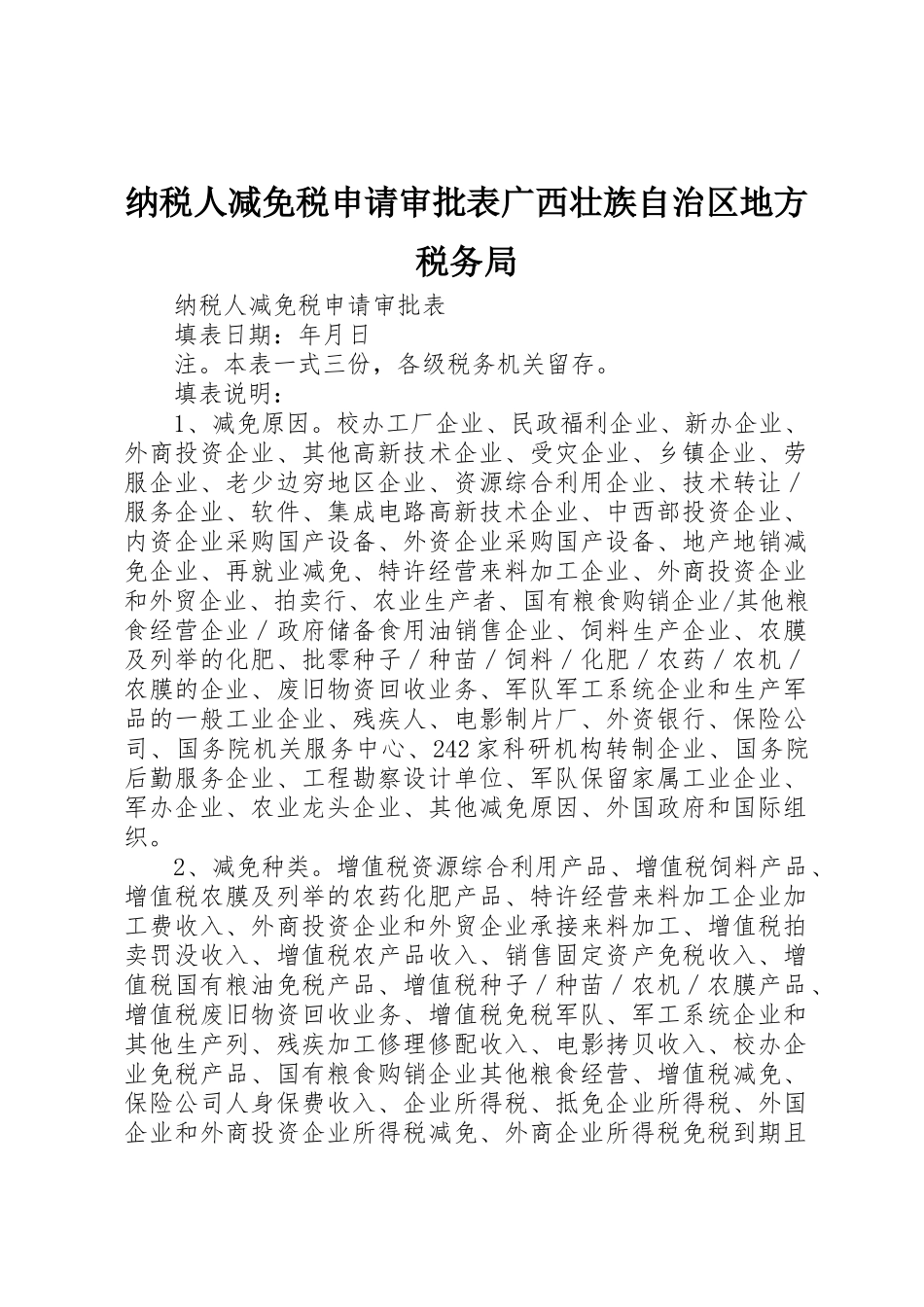 纳税人减免税申请审批表广西壮族自治区地方税务局

纳税人减免税申请审批表

填表日期：年月日

注。本表一式三份，各级税务机关留存。

填表说明：

1、减免原因。校办工厂企业、民政福利企业、新办企业、外商投资企业、其他高新技术企业、受灾企业、乡镇企业、劳服企业、老少边穷地区企业、资源综合利用企业、技术转让／服务企业、软件、集成电路高新技术企业、中西部投资企业、内资企业采购国产设备、外资企业采购国产设备、地产地销减免企业、再就业减免、特许经营来料加工企业、外商投资企业和外贸企业、拍卖行、农业生产者、国有粮食购销企业/其他粮食经营企业／政府储备食用油销售企业、饲料生产企业、农膜及列举的化肥、批零种子／种苗／饲料／化肥／农药／农机／农膜的企业、废旧物资回收业务、军队军工系统企业和生产军品的一般工业企业、残疾人、电影制片厂、外资银行、保险公司、国务院机关服务中心、242家科研机构转制企业、国务院后勤服务企业、工程勘察设计单位、军队保留家属工业企业、军办企业、农业龙头企业、其他减免原因、外国政府和国际组织。

2、减免种类。增值税资源综合利用产品、增值税饲料产品、增值税农膜及列举的农药化肥产品、特许经营来料加工企业加工费收入、外商投资企业和外贸企业承接来料加工、增值税拍卖罚没收入、增值税农产品收入、销售固定资产免税收入、增值税国有粮油免税产品、增值税种子／种苗／农机／农膜产品、增值税废旧物资回收业务、增值税免税军队、军工系统企业和其他生产列、残疾加工修理修配收入、电影拷贝收入、校办企业免税产品、国有粮食购销企业其他粮食经营、增值税减免、保险公司人身保费收入、企业所得税、抵免企业所得税、外国企业和外商投资企业所得税减免、外商企业所得税免税到期且